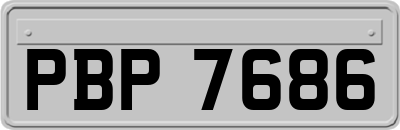 PBP 7686